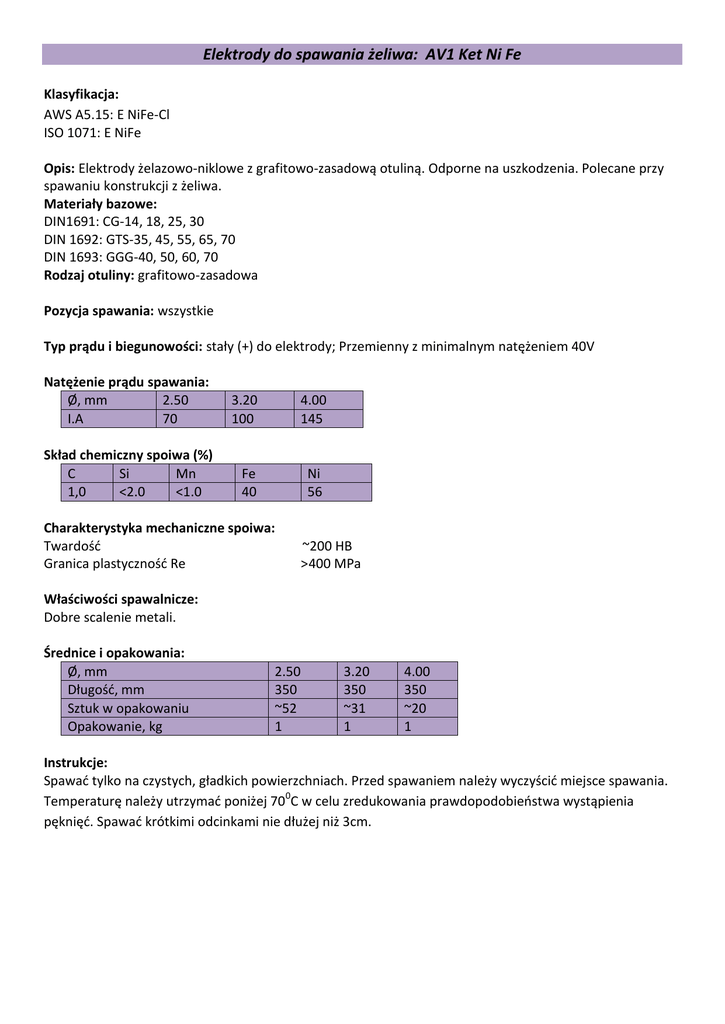 Elektrody do spawania żeliwa: AV1 Ket Ni Fe

Klasyfikacja:
AWS A5.15: E NiFe-Cl
ISO 1071: E NiFe

Opis: Elektrody żelazowo-niklowe z grafitowo-zasadową otuliną. Odporne na uszkodzenia. Polecane przy spawaniu konstrukcji z żeliwa.
Materiały bazowe:
DIN1691: CG-14, 18, 25, 30
DIN 1692: GTS-35, 45, 55, 65, 70
DIN 1693: GGG-40, 50, 60, 70
Rodzaj otuliny: grafitowo-zasadowa

Pozycja spawania: wszystkie

Typ prądu i biegunowości: stały (+) do elektrody; Przemienny z minimalnym natężeniem 40V

Natężenie prądu spawania:

| Ø, mm | 2.50 | 3.20 | 4.00 |
|---|---|---|---|
| I.A | 70 | 100 | 145 |

Skład chemiczny spoiwa (%)

| C | Si | Mn | Fe | Ni |
|---|---|---|---|---|
| 1,0 | <2.0 | <1.0 | 40 | 56 |

Charakterystyka mechaniczne spoiwa:
Twardość ~200 HB
Granica plastyczność Re >400 MPa

Właściwości spawalnicze:
Dobre scalenie metali.

Średnice i opakowania:

| Ø, mm | 2.50 | 3.20 | 4.00 |
|---|---|---|---|
| Długość, mm | 350 | 350 | 350 |
| Sztuk w opakowaniu | ~52 | ~31 | ~20 |
| Opakowanie, kg | 1 | 1 | 1 |

Instrukcje:
Spawać tylko na czystych, gładkich powierzchniach. Przed spawaniem należy wyczyścić miejsce spawania. Temperaturę należy utrzymać poniżej $70^0$C w celu zredukowania prawdopodobieństwa wystąpienia pęknięć. Spawać krótkimi odcinkami nie dłużej niż 3cm.